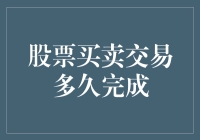 股票买卖交易多久完成